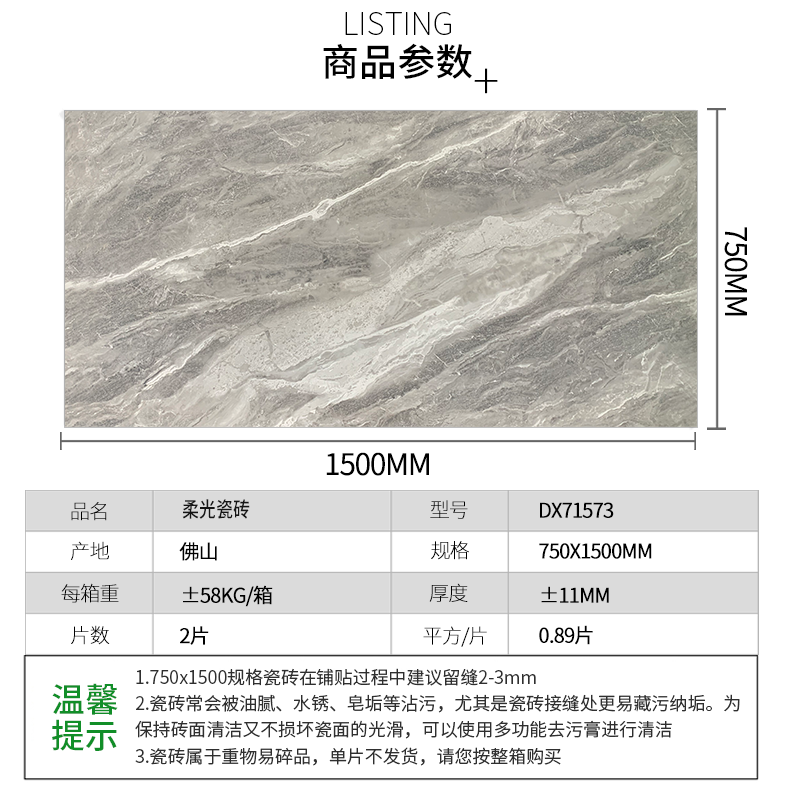 LISTING
商品参数

750MM

1500MM

| 品名 | 柔光瓷砖 | 型号 | DX71573 |
|---|---|---|---|
| 产地 | 佛山 | 规格 | 750X1500MM |
| 每箱重 | ±58KG/箱 | 厚度 | ±11MM |
| 片数 | 2片 | 平方/片 | 0.89片 |

温馨提示

1.750x1500规格瓷砖在铺贴过程中建议留缝2-3mm
2.瓷砖常会被油腻、水锈、皂垢等沾污，尤其是瓷砖接缝处更易藏污纳垢。为保持砖面清洁又不损坏瓷面的光滑，可以使用多功能去污膏进行清洁
3.瓷砖属于重物易碎品，单片不发货，请您按整箱购买